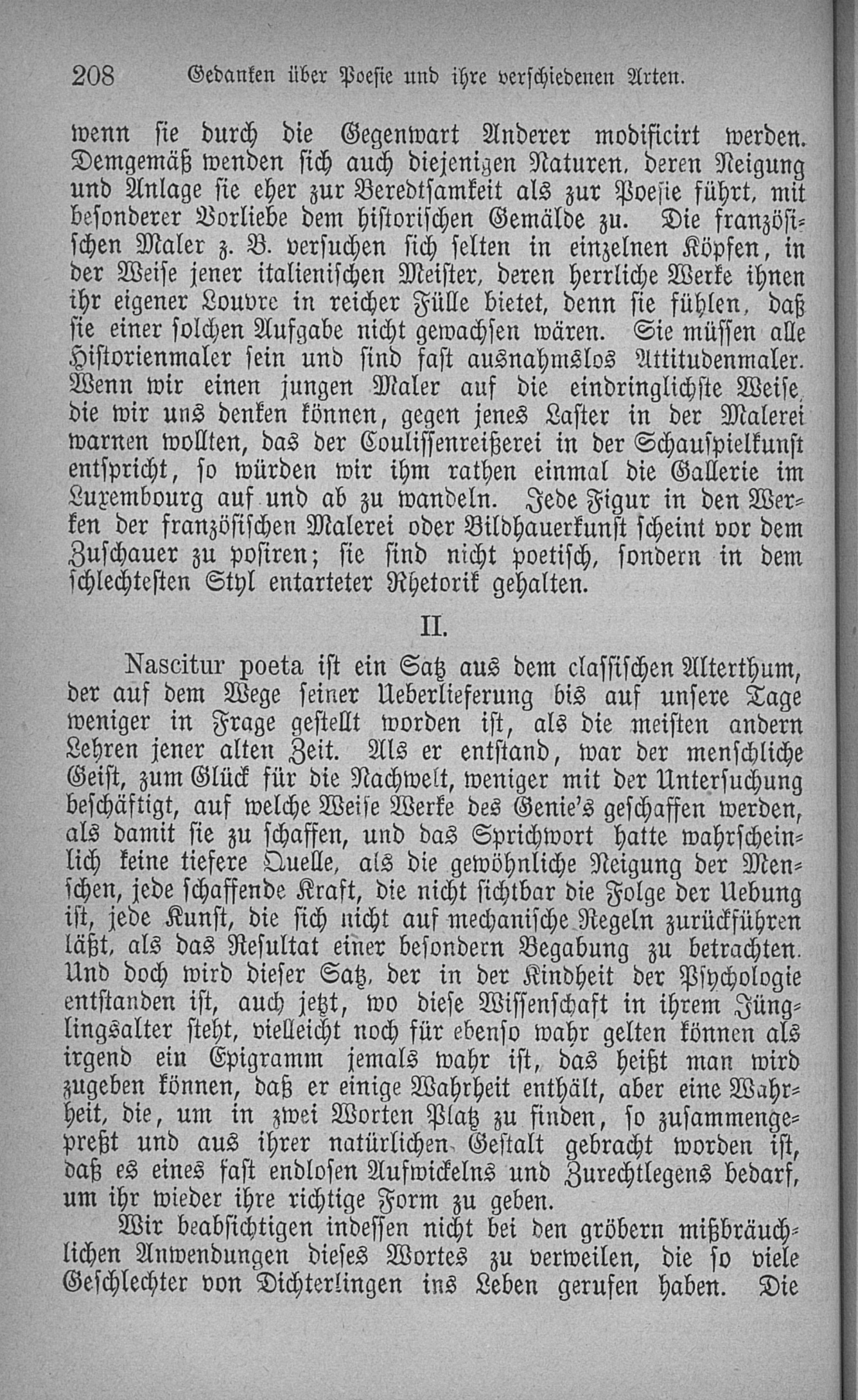 208 Gedanken über Poesie und ihre verschiedenen Arten.

wenn sie durch die Gegenwart Anderer modificirt werden. Demgemäß wenden sich auch diejenigen Naturen, deren Neigung und Anlage sie eher zur Beredtsamkeit als zur Poesie führt, mit besonderer Vorliebe dem historischen Gemälde zu. Die französischen Maler z. B. versuchen sich selten in einzelnen Köpfen, in der Weise jener italienischen Meister, deren herrliche Werke ihnen ihr eigener Louvre in reicher Fülle bietet, denn sie fühlen, daß sie einer solchen Aufgabe nicht gewachsen wären. Sie müssen alle Historienmaler sein und sind fast ausnahmslos Attitudenmaler. Wenn wir einen jungen Maler auf die eindringlichste Weise, die wir uns denken können, gegen jenes Laster in der Malerei warnen wollten, das der Coulissenreißerei in der Schauspielkunst entspricht, so würden wir ihm rathen einmal die Gallerie im Luxembourg auf und ab zu wandeln. Jede Figur in den Werken der französischen Malerei oder Bildhauerkunst scheint vor dem Zuschauer zu posiren; sie sind nicht poetisch, sondern in dem schlechtesten Styl entarteter Rhetorik gehalten.

II.

Nascitur poeta ist ein Satz aus dem classischen Alterthum, der auf dem Wege seiner Ueberlieferung bis auf unsere Tage weniger in Frage gestellt worden ist, als die meisten andern Lehren jener alten Zeit. Als er entstand, war der menschliche Geist, zum Glück für die Nachwelt, weniger mit der Untersuchung beschäftigt, auf welche Weise Werke des Genie's geschaffen werden, als damit sie zu schaffen, und das Sprichwort hatte wahrscheinlich keine tiefere Quelle, als die gewöhnliche Neigung der Menschen, jede schaffende Kraft, die nicht sichtbar die Folge der Uebung ist, jede Kunst, die sich nicht auf mechanische Regeln zurückführen läßt, als das Resultat einer besondern Begabung zu betrachten. Und doch wird dieser Satz, der in der Kindheit der Psychologie entstanden ist, auch jetzt, wo diese Wissenschaft in ihrem Jünglingsalter steht, vielleicht noch für ebenso wahr gelten können als irgend ein Epigramm jemals wahr ist, das heißt man wird zugeben können, daß er einige Wahrheit enthält, aber eine Wahrheit, die, um in zwei Worten Platz zu finden, so zusammengepreßt und aus ihrer natürlichen Gestalt gebracht worden ist, daß es eines fast endlosen Aufwickelns und Zurechtlegens bedarf, um ihr wieder ihre richtige Form zu geben.

Wir beabsichtigen indessen nicht bei den gröbern mißbräuchlichen Anwendungen dieses Wortes zu verweilen, die so viele Geschlechter von Dichterlingen ins Leben gerufen haben. Die